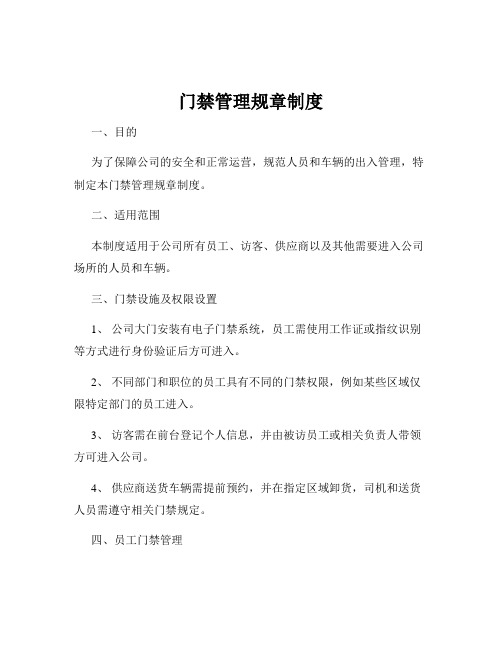 门禁管理规章制度

一、目的

为了保障公司的安全和正常运营，规范人员和车辆的出入管理，特制定本门禁管理规章制度。

二、适用范围

本制度适用于公司所有员工、访客、供应商以及其他需要进入公司场所的人员和车辆。

三、门禁设施及权限设置

1、 公司大门安装有电子门禁系统，员工需使用工作证或指纹识别等方式进行身份验证后方可进入。

2、 不同部门和职位的员工具有不同的门禁权限，例如某些区域仅限特定部门的员工进入。

3、 访客需在前台登记个人信息，并由被访员工或相关负责人带领方可进入公司。

4、 供应商送货车辆需提前预约，并在指定区域卸货，司机和送货人员需遵守相关门禁规定。

四、员工门禁管理